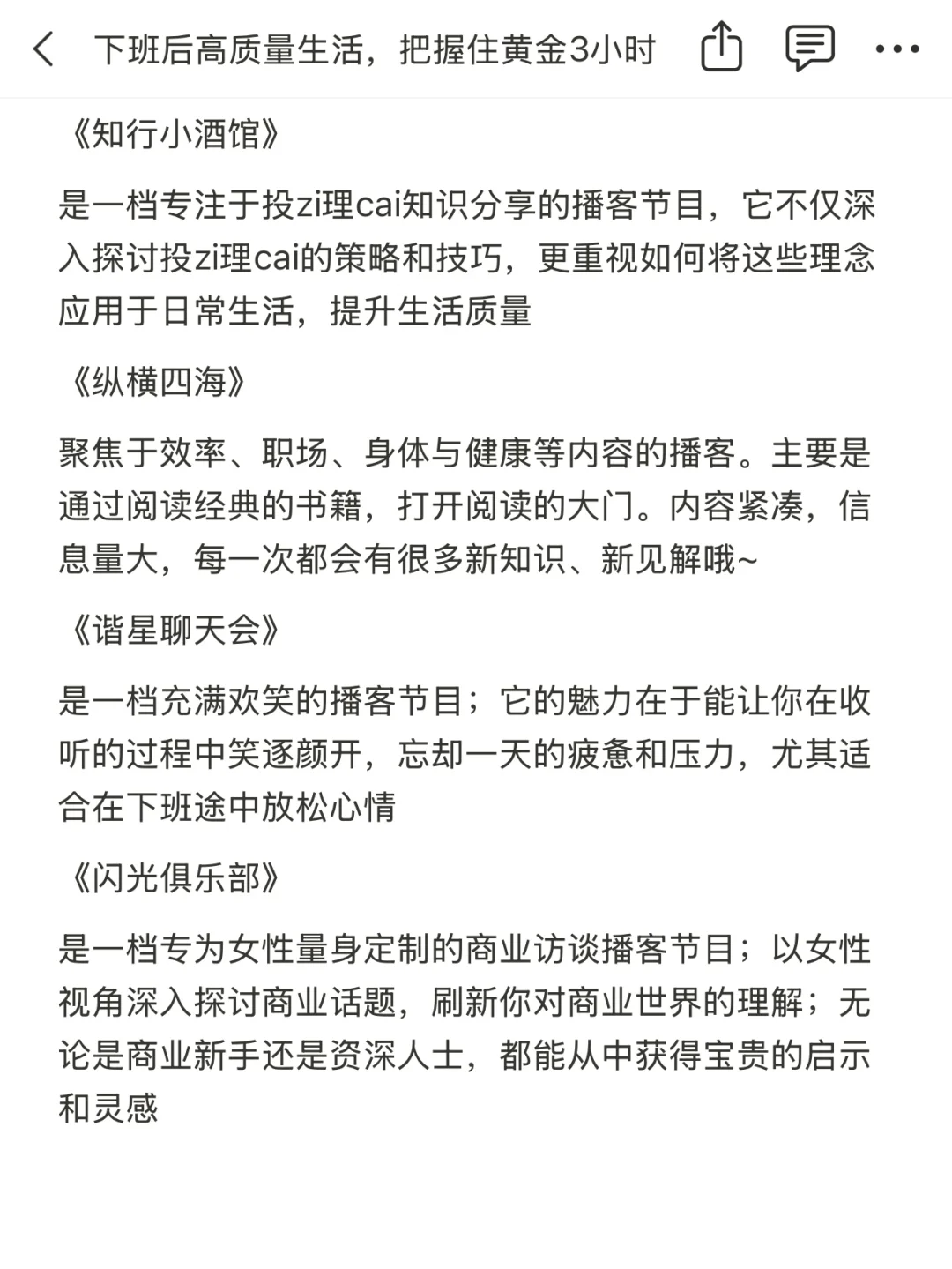 下班后高质量生活，把握住黄金3小时

《知行小酒馆》

是一档专注于投zi理cai知识分享的播客节目，它不仅深入探讨投zi理cai的策略和技巧，更重视如何将这些理念应用于日常生活，提升生活质量

《纵横四海》

聚焦于效率、职场、身体与健康等内容的播客。主要是通过阅读经典的书籍，打开阅读的大门。内容紧凑，信息量大，每一次都会有很多新知识、新见解哦~

《谐星聊天会》

是一档充满欢笑的播客节目；它的魅力在于能让你在收听的过程中笑逐颜开，忘却一天的疲惫和压力，尤其适合在下班途中放松心情

《闪光俱乐部》

是一档专为女性量身定制的商业访谈播客节目；以女性视角深入探讨商业话题，刷新你对商业世界的理解；无论是商业新手还是资深人士，都能从中获得宝贵的启示和灵感